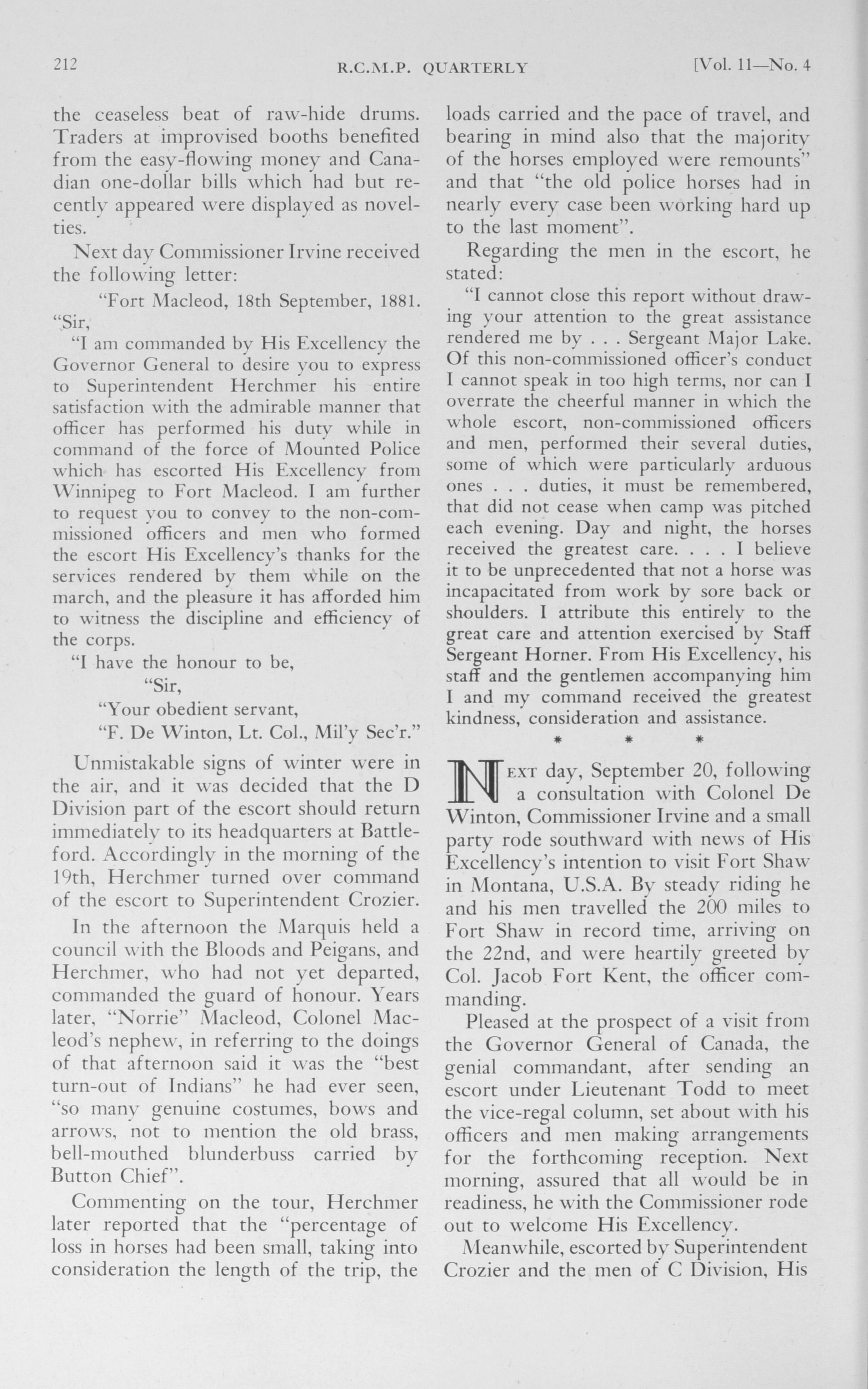 212 R.C.M.P. QUARTERLY [Vol. 11—No. 4

the ceaseless beat of raw-hide drums. Traders at improvised booths benefited from the easy-flowing money and Canadian one-dollar bills which had but recently appeared were displayed as novelties.

Next day Commissioner Irvine received the following letter:

"Fort Macleod, 18th September, 1881.
"Sir,

"I am commanded by His Excellency the Governor General to desire you to express to Superintendent Herchmer his entire satisfaction with the admirable manner that officer has performed his duty while in command of the force of Mounted Police which has escorted His Excellency from Winnipeg to Fort Macleod. I am further to request you to convey to the non-commissioned officers and men who formed the escort His Excellency's thanks for the services rendered by them while on the march, and the pleasure it has afforded him to witness the discipline and efficiency of the corps.

"I have the honour to be,
"Sir,
"Your obedient servant,
"F. De Winton, Lt. Col., Mil'y Sec'r."

Unmistakable signs of winter were in the air, and it was decided that the D Division part of the escort should return immediately to its headquarters at Battleford. Accordingly in the morning of the 19th, Herchmer turned over command of the escort to Superintendent Crozier.

In the afternoon the Marquis held a council with the Bloods and Peigans, and Herchmer, who had not yet departed, commanded the guard of honour. Years later, "Norrie" Macleod, Colonel Macleod's nephew, in referring to the doings of that afternoon said it was the "best turn-out of Indians" he had ever seen, "so many genuine costumes, bows and arrows, not to mention the old brass, bell-mouthed blunderbuss carried by Button Chief".

Commenting on the tour, Herchmer later reported that the "percentage of loss in horses had been small, taking into consideration the length of the trip, the loads carried and the pace of travel, and bearing in mind also that the majority of the horses employed were remounts" and that "the old police horses had in nearly every case been working hard up to the last moment".

Regarding the men in the escort, he stated:

"I cannot close this report without drawing your attention to the great assistance rendered me by . . . Sergeant Major Lake. Of this non-commissioned officer's conduct I cannot speak in too high terms, nor can I overrate the cheerful manner in which the whole escort, non-commissioned officers and men, performed their several duties, some of which were particularly arduous ones . . . duties, it must be remembered, that did not cease when camp was pitched each evening. Day and night, the horses received the greatest care. . . . I believe it to be unprecedented that not a horse was incapacitated from work by sore back or shoulders. I attribute this entirely to the great care and attention exercised by Staff Sergeant Horner. From His Excellency, his staff and the gentlemen accompanying him I and my command received the greatest kindness, consideration and assistance.

* * *

NEXT day, September 20, following a consultation with Colonel De Winton, Commissioner Irvine and a small party rode southward with news of His Excellency's intention to visit Fort Shaw in Montana, U.S.A. By steady riding he and his men travelled the 200 miles to Fort Shaw in record time, arriving on the 22nd, and were heartily greeted by Col. Jacob Fort Kent, the officer commanding.

Pleased at the prospect of a visit from the Governor General of Canada, the genial commandant, after sending an escort under Lieutenant Todd to meet the vice-regal column, set about with his officers and men making arrangements for the forthcoming reception. Next morning, assured that all would be in readiness, he with the Commissioner rode out to welcome His Excellency.

Meanwhile, escorted by Superintendent Crozier and the men of C Division, His